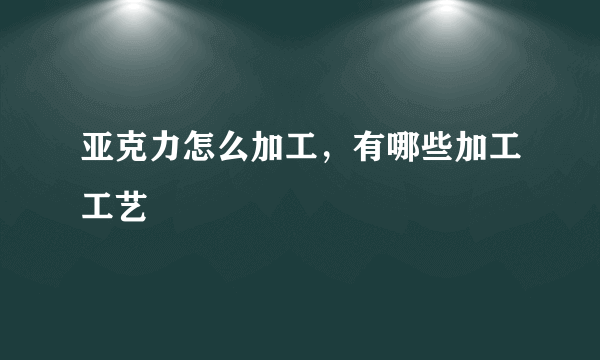 亚克力怎么加工，有哪些加工工艺